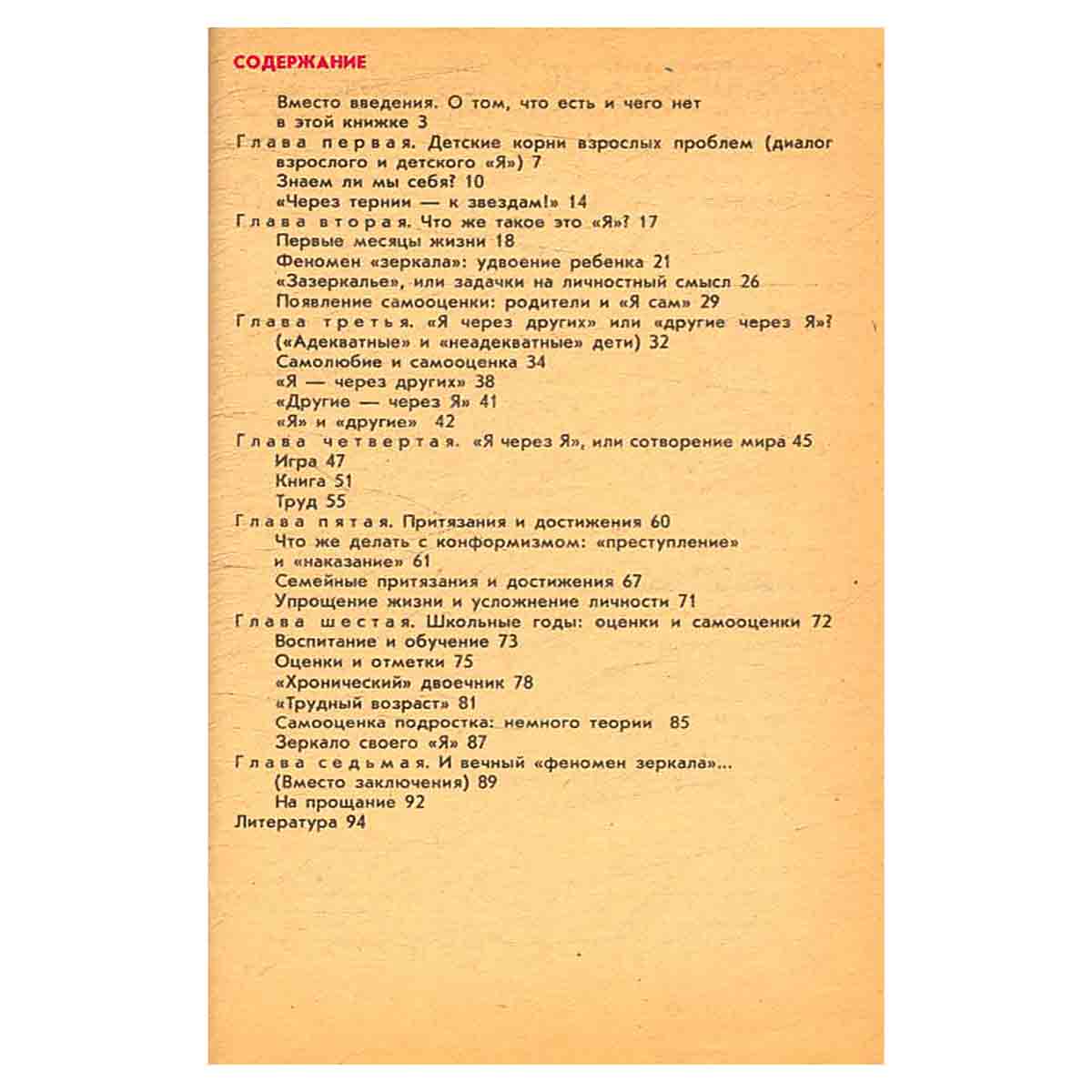 СОДЕРЖАНИЕ

Вместо введения. О том, что есть и чего нет
в этой книжке 3
Глава первая. Детские корни взрослых проблем (диалог взрослого и детского «Я») 7
Знаем ли мы себя? 10
«Через тернии — к звездам!» 14
Глава вторая. Что же такое это «Я»? 17
Первые месяцы жизни 18
Феномен «зеркала»: удвоение ребенка 21
«Зазеркалье», или задачки на личностный смысл 26
Появление самооценки: родители и «Я сам» 29
Глава третья. «Я через других» или «другие через Я»? («Адекватные» и «неадекватные» дети) 32
Самолюбие и самооценка 34
«Я — через других» 38
«Другие — через Я» 41
«Я» и «другие» 42
Глава четвертая. «Я через Я», или сотворение мира 45
Игра 47
Книга 51
Труд 55
Глава пятая. Притязания и достижения 60
Что же делать с конформизмом: «преступление» и «наказание» 61
Семейные притязания и достижения 67
Упрощение жизни и усложнение личности 71
Глава шестая. Школьные годы: оценки и самооценки 72
Воспитание и обучение 73
Оценки и отметки 75
«Хронический» двоечник 78
«Трудный возраст» 81
Самооценка подростка: немного теории 85
Зеркало своего «Я» 87
Глава седьмая. И вечный «феномен зеркала»... (Вместо заключения) 89
На прощание 92
Литература 94